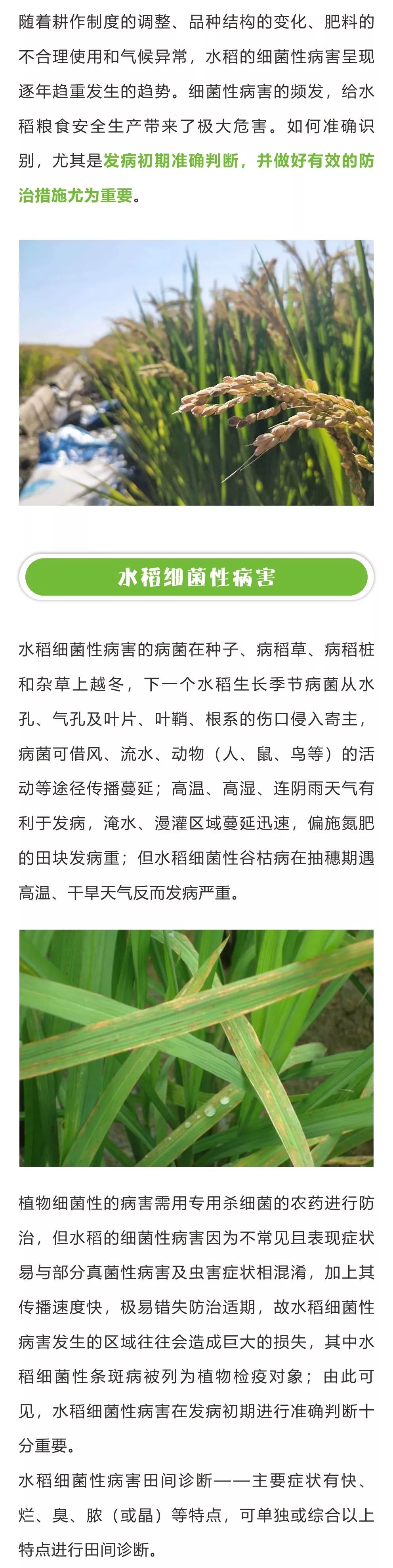 随着耕作制度的调整、品种结构的变化、肥料的不合理使用和气候异常，水稻的细菌性病害呈现逐年趋重发生的趋势。细菌性病害的频发，给水稻粮食安全生产带来了极大危害。如何准确识别，尤其是发病初期准确判断，并做好有效的防治措施尤为重要。

水稻细菌性病害

水稻细菌性病害的病菌在种子、病稻草、病稻桩和杂草上越冬，下一个水稻生长季节病菌从水孔、气孔及叶片、叶鞘、根系的伤口侵入寄主，病菌可借风、流水、动物（人、鼠、鸟等）的活动等途径传播蔓延；高温、高湿、连阴雨天气有利于发病，淹水、漫灌区域蔓延迅速，偏施氮肥的田块发病重；但水稻细菌性谷枯病在抽穗期遇高温、干旱天气反而发病严重。

植物细菌性的病害需用专用杀细菌的农药进行防治，但水稻的细菌性病害因为不常见且表现症状易与部分真菌性病害及虫害症状相混淆，加上其传播速度快，极易错失防治适期，故水稻细菌性病害发生的区域往往会造成巨大的损失，其中水稻细菌性条斑病被列为植物检疫对象；由此可见，水稻细菌性病害在发病初期进行准确判断十分重要。

水稻细菌性病害田间诊断——主要症状有快、烂、臭、脓（或晶）等特点，可单独或综合以上特点进行田间诊断。